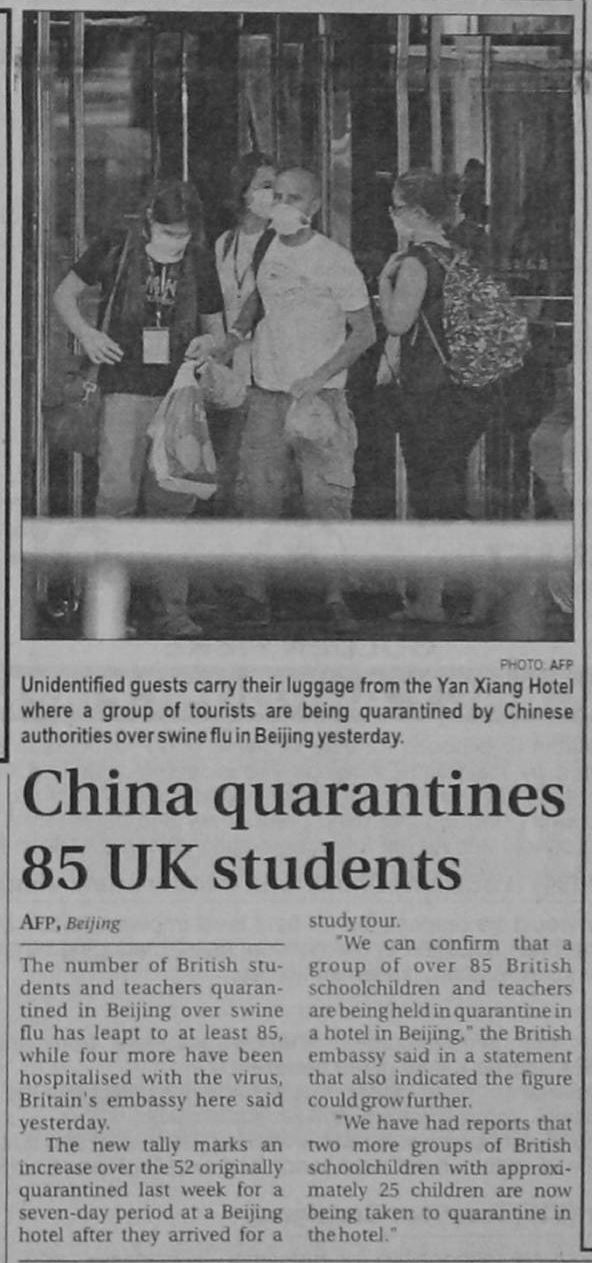 PHOTO: AFP

Unidentified guests carry their luggage from the Yan Xiang Hotel where a group of tourists are being quarantined by Chinese authorities over swine flu in Beijing yesterday.

China quarantines 85 UK students

AFP, Beijing

The number of British students and teachers quarantined in Beijing over swine flu has leapt to at least 85, while four more have been hospitalised with the virus, Britain's embassy here said yesterday.

The new tally marks an increase over the 52 originally quarantined last week for a seven-day period at a Beijing hotel after they arrived for a study tour.

"We can confirm that a group of over 85 British schoolchildren and teachers are being held in quarantine in a hotel in Beijing," the British embassy said in a statement that also indicated the figure could grow further.

"We have had reports that two more groups of British schoolchildren with approximately 25 children are now being taken to quarantine in the hotel."